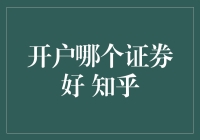 开户哪个证券好 知乎